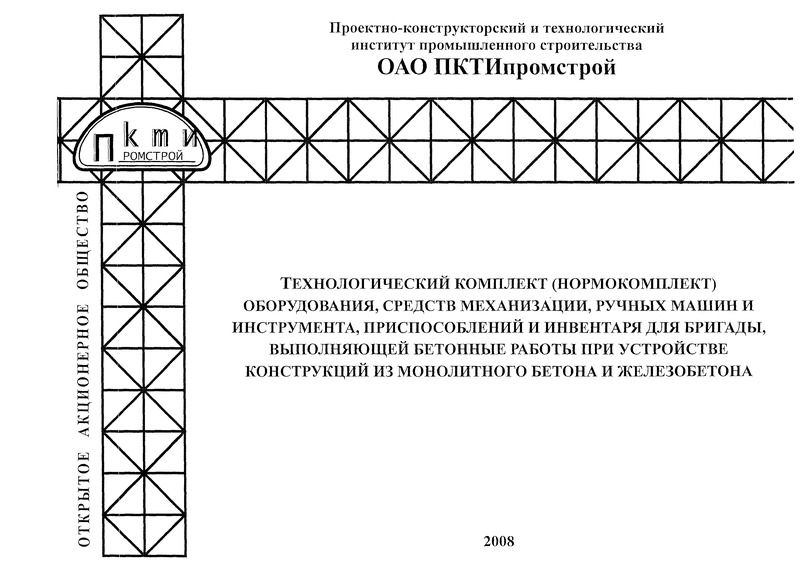 Проектно-конструкторский и технологический институт промышленного строительства
ОАО ПКТИпромстрой

П к т и
РОМСТРОЙ

ОТКРЫТОЕ АКЦИОНЕРНОЕ ОБЩЕСТВО

ТЕХНОЛОГИЧЕСКИЙ КОМПЛЕКТ (НОРМОКОМПЛЕКТ) ОБОРУДОВАНИЯ, СРЕДСТВ МЕХАНИЗАЦИИ, РУЧНЫХ МАШИН И ИНСТРУМЕНТА, ПРИСПОСОБЛЕНИЙ И ИНВЕНТАРЯ ДЛЯ БРИГАДЫ, ВЫПОЛНЯЮЩЕЙ БЕТОННЫЕ РАБОТЫ ПРИ УСТРОЙСТВЕ КОНСТРУКЦИЙ ИЗ МОНОЛИТНОГО БЕТОНА И ЖЕЛЕЗОБЕТОНА

2008